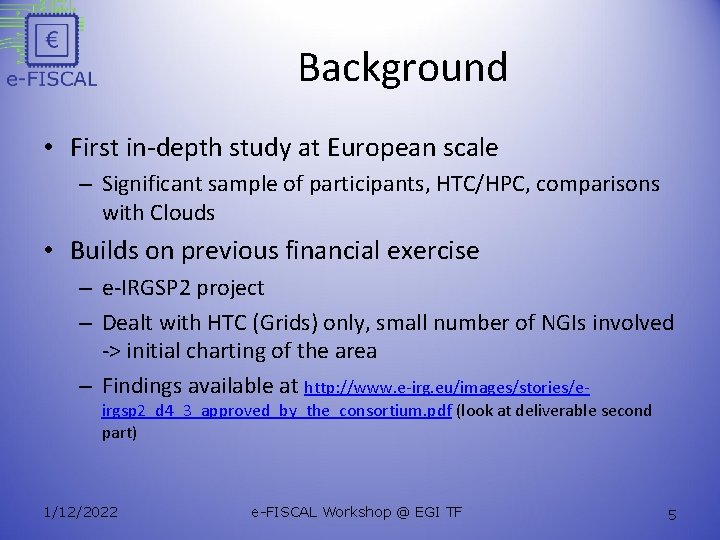 €
e-FISCAL

Background

• First in-depth study at European scale
– Significant sample of participants, HTC/HPC, comparisons with Clouds

• Builds on previous financial exercise
– e-IRGSP2 project
– Dealt with HTC (Grids) only, small number of NGIs involved -> initial charting of the area
– Findings available at http://www.e-irg.eu/images/stories/e-irgsp2_d4_3_approved_by_the_consortium.pdf (look at deliverable second part)

1/12/2022 e-FISCAL Workshop @ EGI TF 5